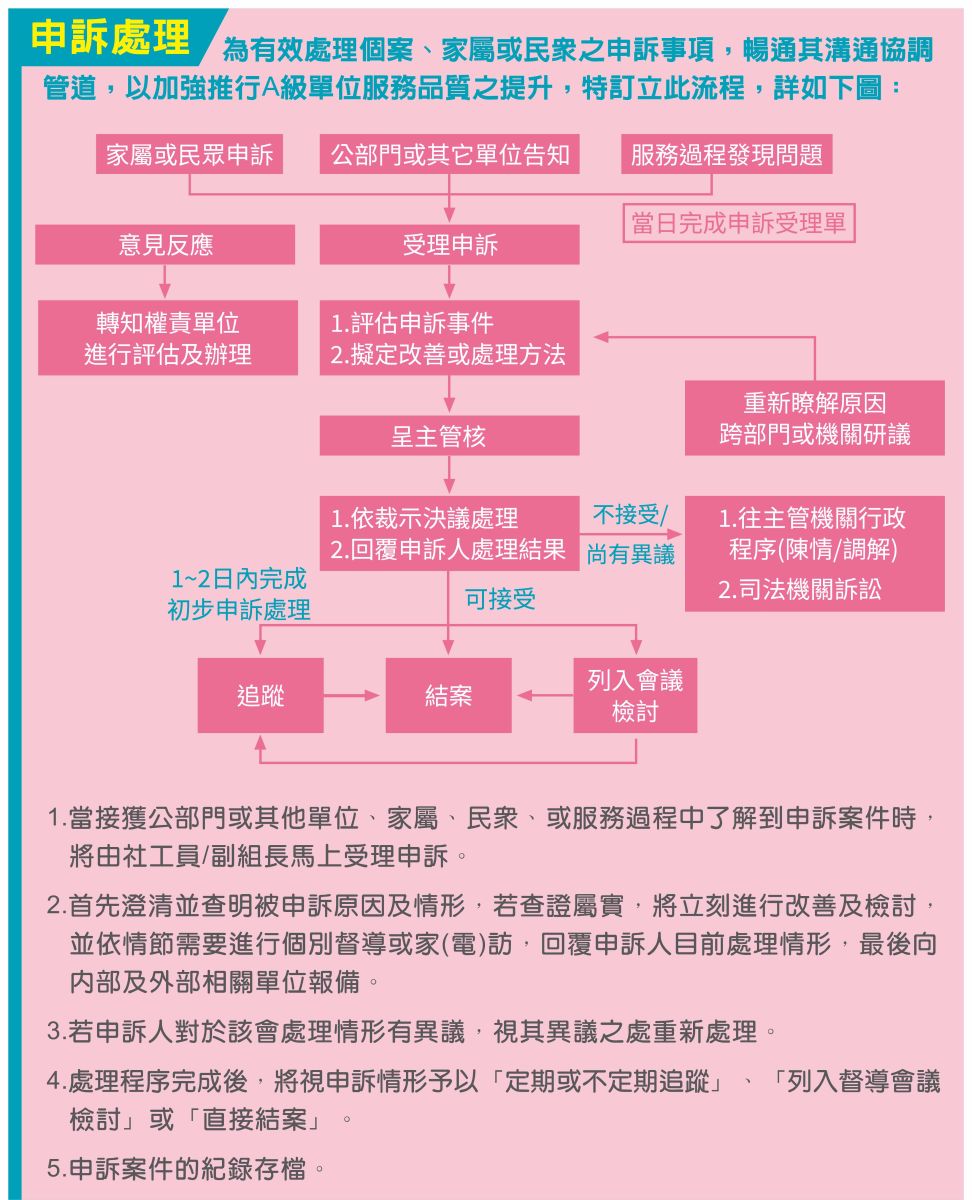 申訴處理 為有效處理個案、家屬或民衆之申訴事項，暢通其溝通協調管道，以加強推行A級單位服務品質之提升，特訂立此流程，詳如下圖：

家屬或民眾申訴

公部門或其它單位告知

服務過程發現問題

當日完成申訴受理單

意見反應

受理申訴

轉知權責單位
進行評估及辦理

1.評估申訴事件
2.擬定改善或處理方法

重新瞭解原因
跨部門或機關研議

呈主管核

1.依裁示決議處理
2.回覆申訴人處理結果

不接受/
尚有異議

1.往主管機關行政程序(陳情/調解)
2.司法機關訴訟

1~2日內完成
初步申訴處理

可接受

追蹤

結案

列入會議
檢討

1.當接獲公部門或其他單位、家屬、民衆、或服務過程中了解到申訴案件時，將由社工員/副組長馬上受理申訴。

2.首先澄清並查明被申訴原因及情形，若查證屬實，將立刻進行改善及檢討，並依情節需要進行個別督導或家(電)訪，回覆申訴人目前處理情形，最後向內部及外部相關單位報備。

3.若申訴人對於該會處理情形有異議，視其異議之處重新處理。

4.處理程序完成後，將視申訴情形予以「定期或不定期追蹤」、「列入督導會議檢討」或「直接結案」。

5.申訴案件的紀錄存檔。